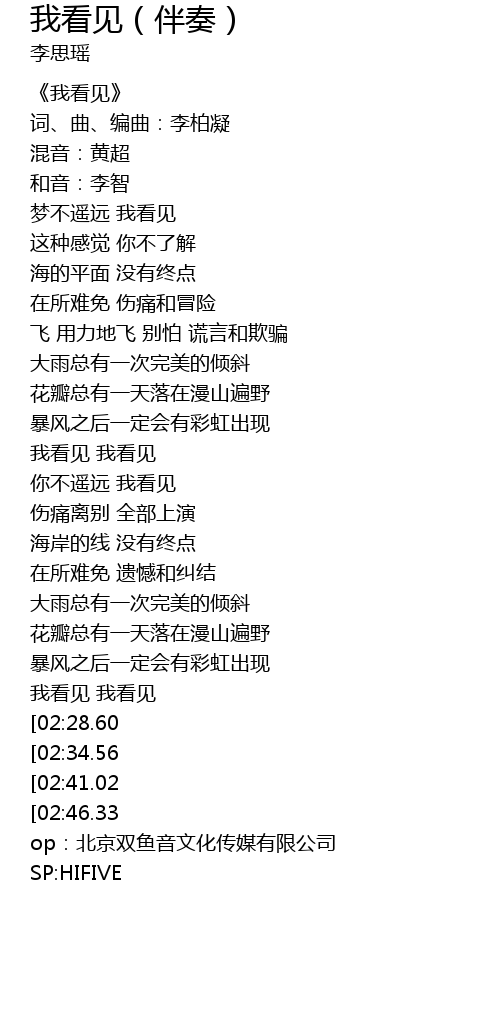 我看见（伴奏）
李思瑶

《我看见》
词、曲、编曲：李柏凝
混音：黄超
和音：李智
梦不遥远 我看见
这种感觉 你不了解
海的平面 没有终点
在所难免 伤痛和冒险
飞 用力地飞 别怕 谎言和欺骗
大雨总有一次完美的倾斜
花瓣总有一天落在漫山遍野
暴风之后一定会有彩虹出现
我看见 我看见
你不遥远 我看见
伤痛离别 全部上演
海岸的线 没有终点
在所难免 遗憾和纠结
大雨总有一次完美的倾斜
花瓣总有一天落在漫山遍野
暴风之后一定会有彩虹出现
我看见 我看见
[02:28.60
[02:34.56
[02:41.02
[02:46.33
op：北京双鱼音文化传媒有限公司
SP:HIFIVE